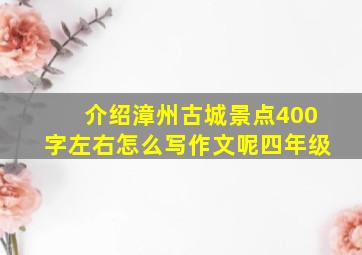 介绍漳州古城景点400字左右怎么写作文呢四年级